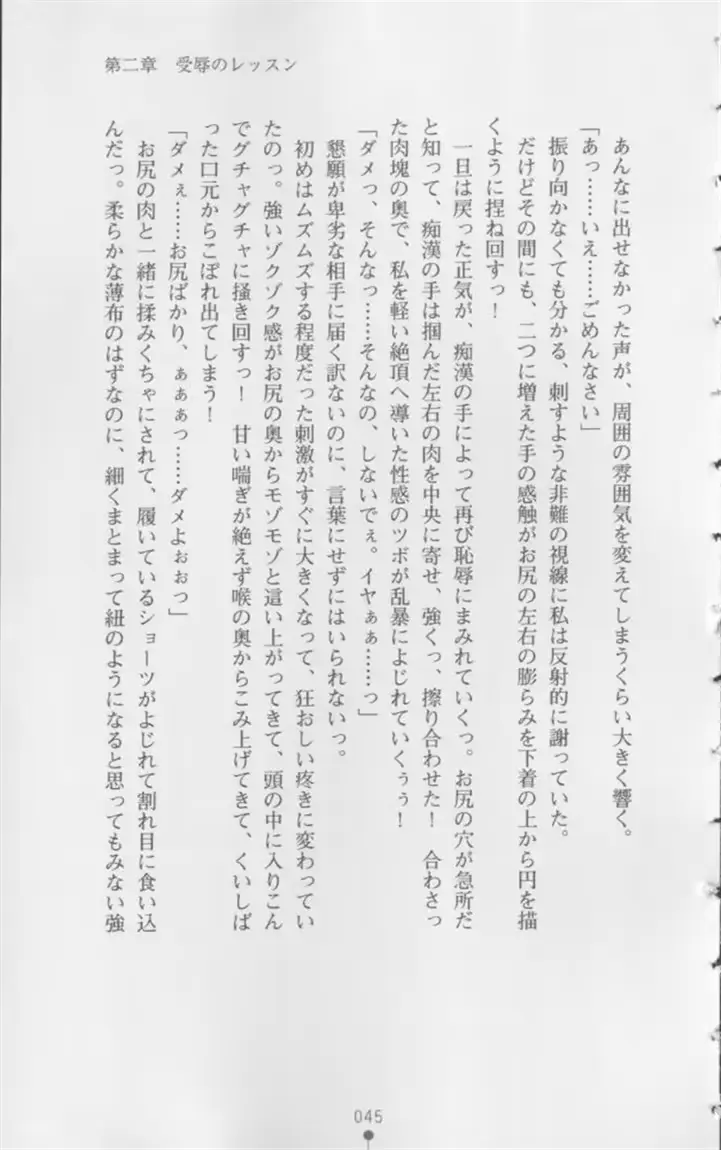 第二章　受辱のレッスン

あんなに出せなかった声が、周囲の雰囲気を変えてしまうくらい大きく響く。
「あっ……いえ……ごめんなさい」
振り向かなくても分かる、刺すような非難の視線に私は反射的に謝っていた。
だけどその間にも、二つに増えた手の感触がお尻の左右の膨らみを下着の上から円を描くように捏ね回すっ！
一旦は戻った正気が、痴漢の手によって再び恥辱にまみれていくっ。お尻の穴が急所だと知って、痴漢の手は掴んだ左右の肉を中央に寄せ、強くっ、擦り合わせた！　合わさった肉塊の奥で、私を軽い絶頂へ導いた性感のツボが乱暴によじれていくぅ！
「ダメっ、そんなっ……そんなの、しないでぇ。イヤぁぁ……っ」
懇願が卑劣な相手に届く訳ないのに、言葉にせずにはいられないっ。
初めはムズムズする程度だった刺激がすぐに大きくなって、狂おしい疼きに変わっていたのっ。強いゾクゾク感がお尻の奥からモゾモゾと這い上がってきて、頭の中に入りこんでグチャグチャに掻き回すっ！　甘い喘ぎが絶えず喉の奥からこみ上げてきて、くいしばった口元からこぼれ出てしまう！
「ダメぇ……お尻ばかり、ぁぁぁっ……ダメよぉぉっ」
お尻の肉と一緒に揉みくちゃにされて、履いているショーツがよじれて割れ目に食い込んだっ。柔らかな薄布のはずなのに、細くまとまって紐のようになると思ってもみない強

045